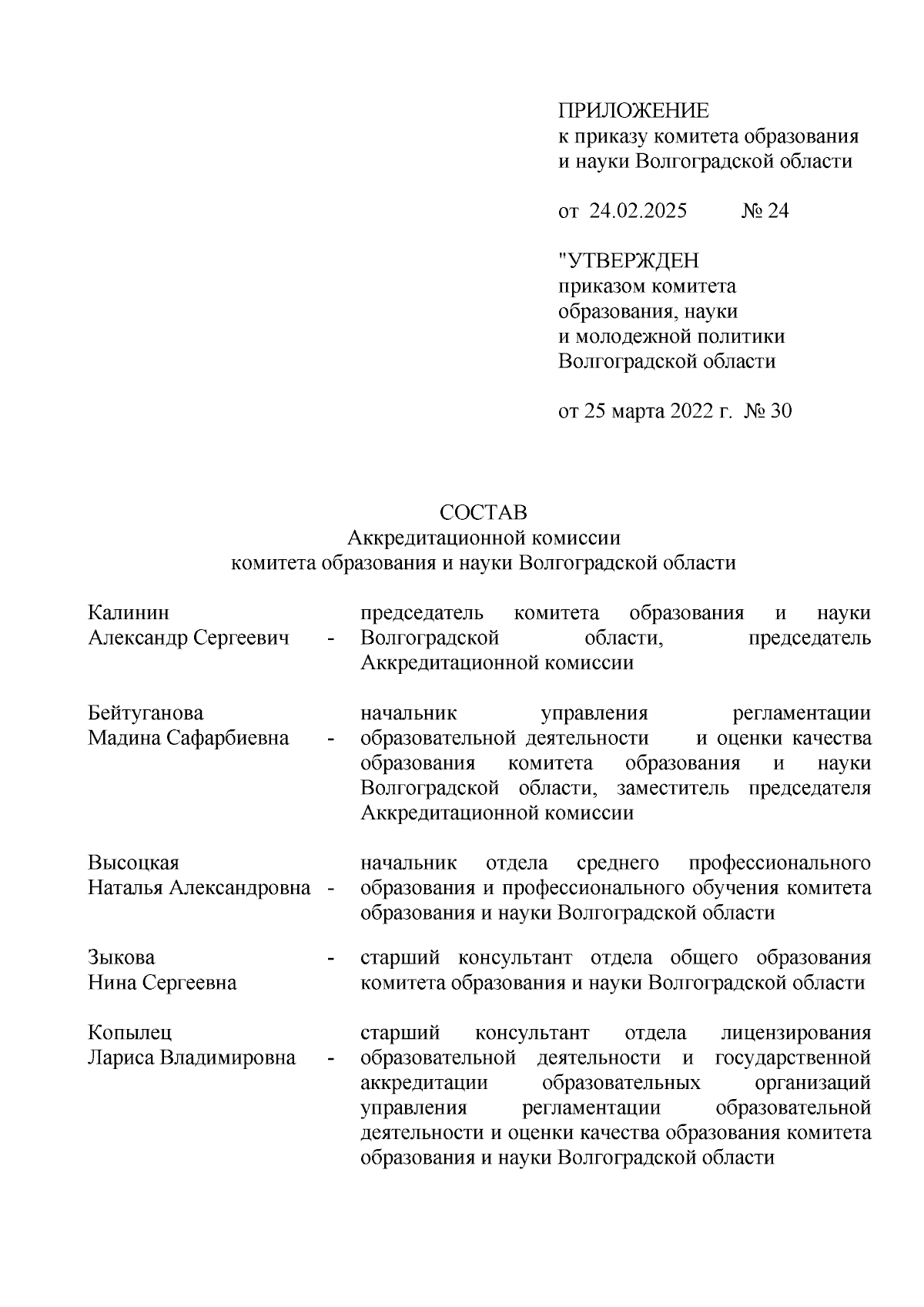 ПРИЛОЖЕНИЕ
к приказу комитета образования и науки Волгоградской области

от 24.02.2025 № 24

"УТВЕРЖДЕН
приказом комитета образования, науки и молодежной политики Волгоградской области

от 25 марта 2022 г. № 30

СОСТАВ
Аккредитационной комиссии
комитета образования и науки Волгоградской области

Калинин
Александр Сергеевич - председатель комитета образования и науки Волгоградской области, председатель Аккредитационной комиссии

Бейтуганова
Мадина Сафарбиевна - начальник управления регламентации образовательной деятельности и оценки качества образования комитета образования и науки Волгоградской области, заместитель председателя Аккредитационной комиссии

Высоцкая
Наталья Александровна - начальник отдела среднего профессионального образования и профессионального обучения комитета образования и науки Волгоградской области

Зыкова
Нина Сергеевна - старший консультант отдела общего образования комитета образования и науки Волгоградской области

Копылец
Лариса Владимировна - старший консультант отдела лицензирования образовательной деятельности и государственной аккредитации образовательных организаций управления регламентации образовательной деятельности и оценки качества образования комитета образования и науки Волгоградской области